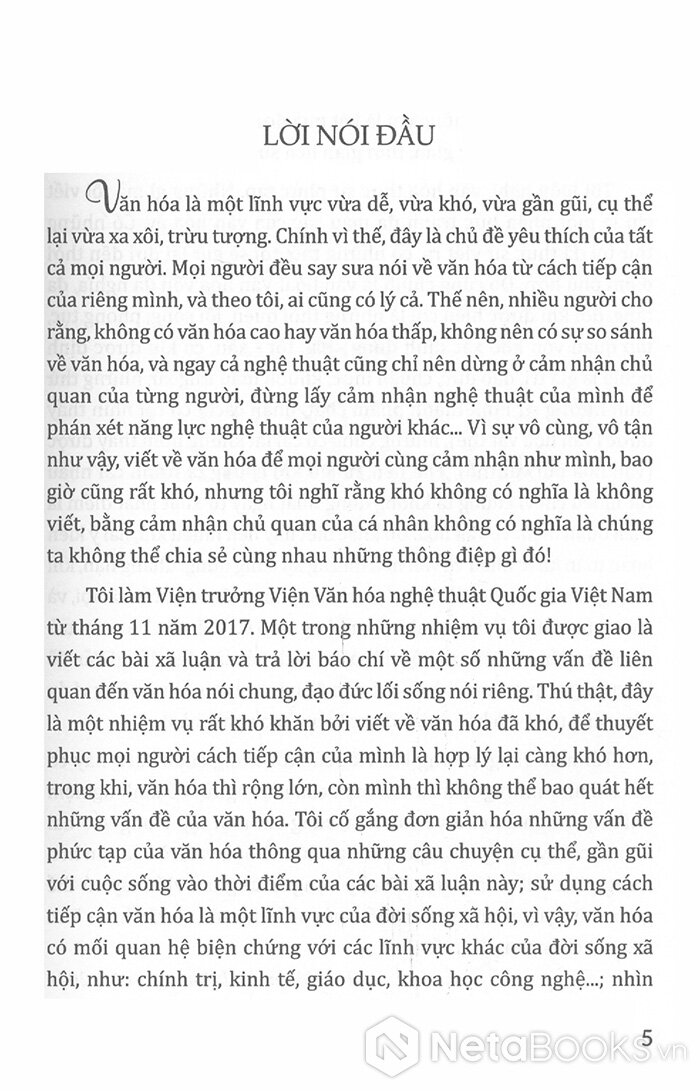 LỜI NÓI ĐẦU

Văn hóa là một lĩnh vực vừa dễ, vừa khó, vừa gần gũi, cụ thể lại vừa xa xôi, trừu tượng. Chính vì thế, đây là chủ đề yêu thích của tất cả mọi người. Mọi người đều say sưa nói về văn hóa từ cách tiếp cận của riêng mình, và theo tôi, ai cũng có lý cả. Thế nên, nhiều người cho rằng, không có văn hóa cao hay văn hóa thấp, không nên có sự so sánh về văn hóa, và ngay cả nghệ thuật cũng chỉ nên dừng ở cảm nhận chủ quan của từng người, đừng lấy cảm nhận nghệ thuật của mình để phán xét năng lực nghệ thuật của người khác... Vì sự vô cùng, vô tận như vậy, viết về văn hóa để mọi người cùng cảm nhận như mình, bao giờ cũng rất khó, nhưng tôi nghĩ rằng khó không có nghĩa là không viết, bằng cảm nhận chủ quan của cá nhân không có nghĩa là chúng ta không thể chia sẻ cùng nhau những thông điệp gì đó!

Tôi làm Viện trưởng Viện Văn hóa nghệ thuật Quốc gia Việt Nam từ tháng 11 năm 2017. Một trong những nhiệm vụ tôi được giao là viết các bài xã luận và trả lời báo chí về một số những vấn đề liên quan đến văn hóa nói chung, đạo đức lối sống nói riêng. Thú thật, đây là một nhiệm vụ rất khó khăn bởi viết về văn hóa đã khó, để thuyết phục mọi người cách tiếp cận của mình là hợp lý lại càng khó hơn, trong khi, văn hóa thì rộng lớn, còn mình thì không thể bao quát hết những vấn đề của văn hóa. Tôi cố gắng đơn giản hóa những vấn đề phức tạp của văn hóa thông qua những câu chuyện cụ thể, gần gũi với cuộc sống vào thời điểm của các bài xã luận này; sử dụng cách tiếp cận văn hóa là một lĩnh vực của đời sống xã hội, vì vậy, văn hóa có mối quan hệ biện chứng với các lĩnh vực khác của đời sống xã hội, như: chính trị, kinh tế, giáo dục, khoa học công nghệ...; nhìn

5

NetaBooks.vn